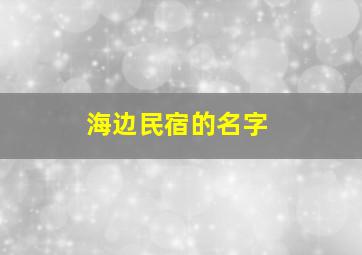 海边民宿的名字